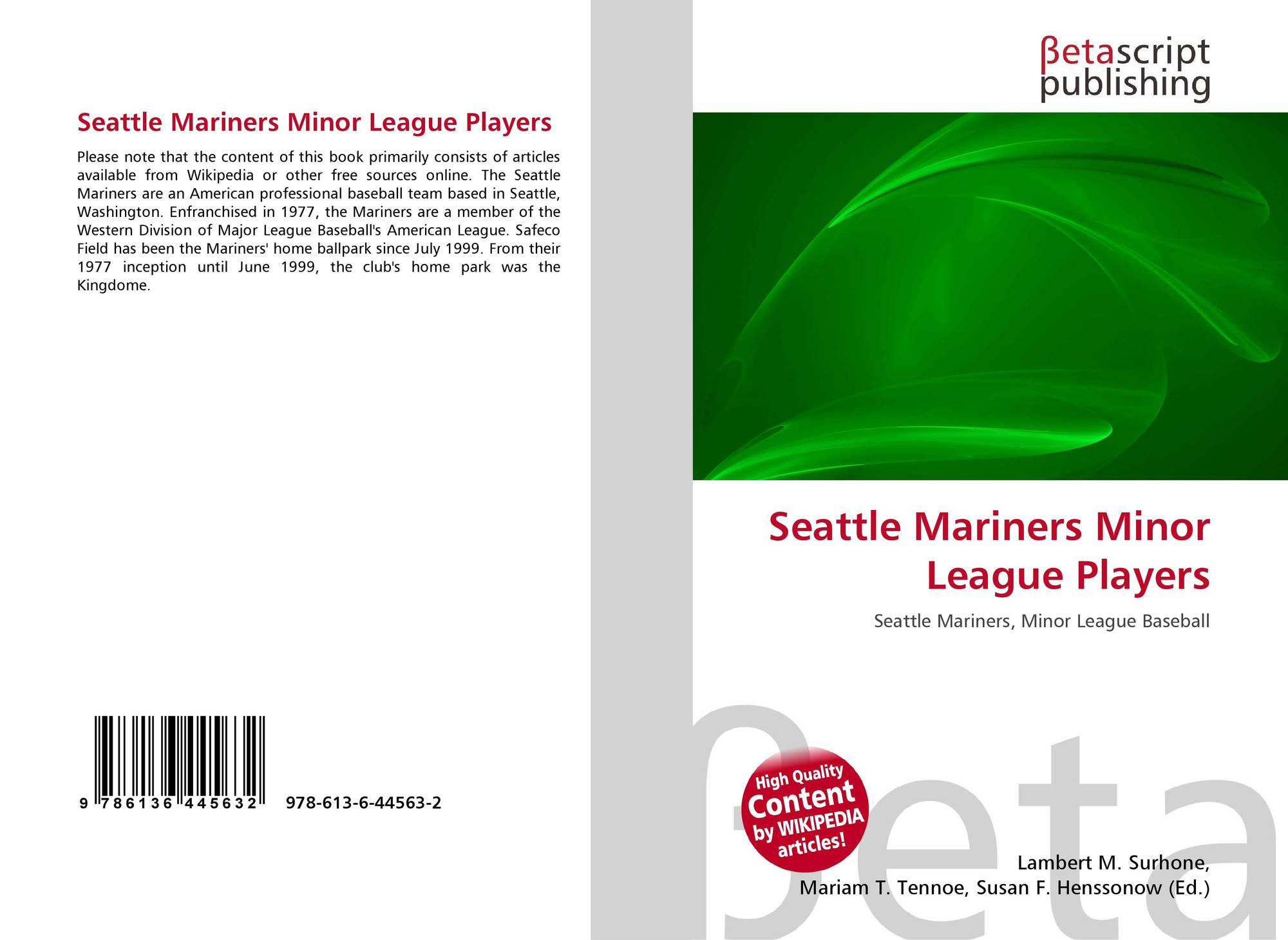 Seattle Mariners Minor League Players

Please note that the content of this book primarily consists of articles available from Wikipedia or other free sources online. The Seattle Mariners are an American professional baseball team based in Seattle, Washington. Enfranchised in 1977, the Mariners are a member of the Western Division of Major League Baseball's American League. Safeco Field has been the Mariners' home ballpark since July 1999. From their 1977 inception until June 1999, the club's home park was the Kingdome.

9 786136 445632 978-613-6-44563-2

βetascript
publishing

Seattle Mariners Minor League Players

Seattle Mariners, Minor League Baseball

High Quality
Content
by WIKIPEDIA
articles!

Lambert M. Surhone,
Mariam T. Tennoe, Susan F. Henssonow (Ed.)

βeta